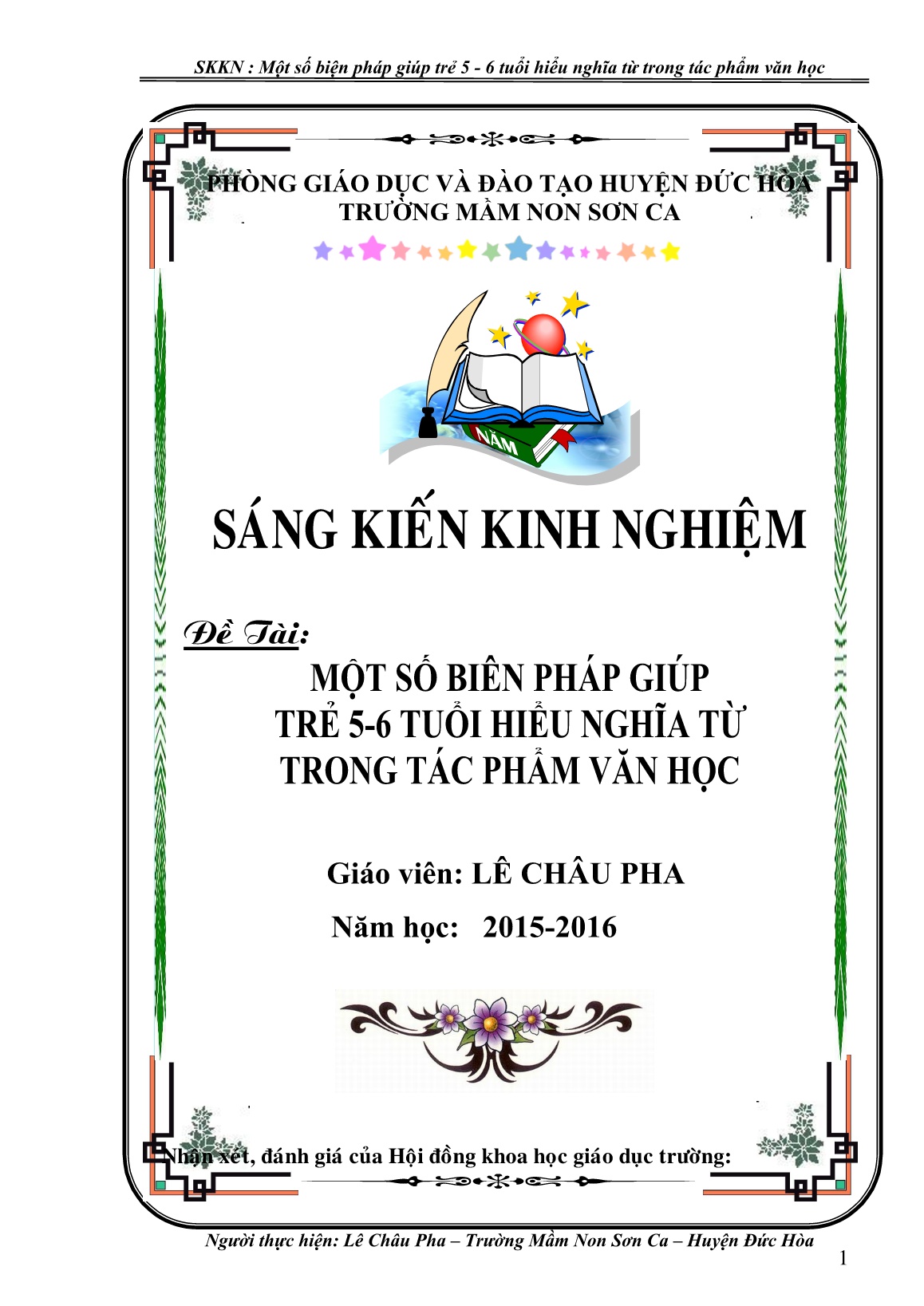 SKKN : Một số biện pháp giúp trẻ 5 - 6 tuổi hiểu nghĩa từ trong tác phẩm văn học

PHÒNG GIÁO DỤC VÀ ĐÀO TẠO HUYỆN ĐỨC HÒA
TRƯỜNG MẦM NON SƠN CA

NĂM

SÁNG KIẾN KINH NGHIỆM

Đề Tài:
MỘT SỐ BIÊN PHÁP GIÚP TRẺ 5-6 TUỔI HIỂU NGHĨA TỪ TRONG TÁC PHẨM VĂN HỌC

Giáo viên: LÊ CHÂU PHA

Năm học: 2015-2016

Nhận xét, đánh giá của Hội đồng khoa học giáo dục trường:

Người thực hiện: Lê Châu Pha – Trường Mầm Non Sơn Ca – Huyện Đức Hòa

1